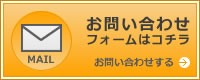 MAIL

お問い合わせ
フォームはコチラ

お問い合わせする